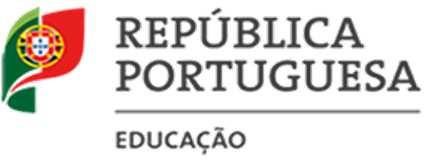 REPÚBLICA PORTUGUESA

EDUCAÇÃO